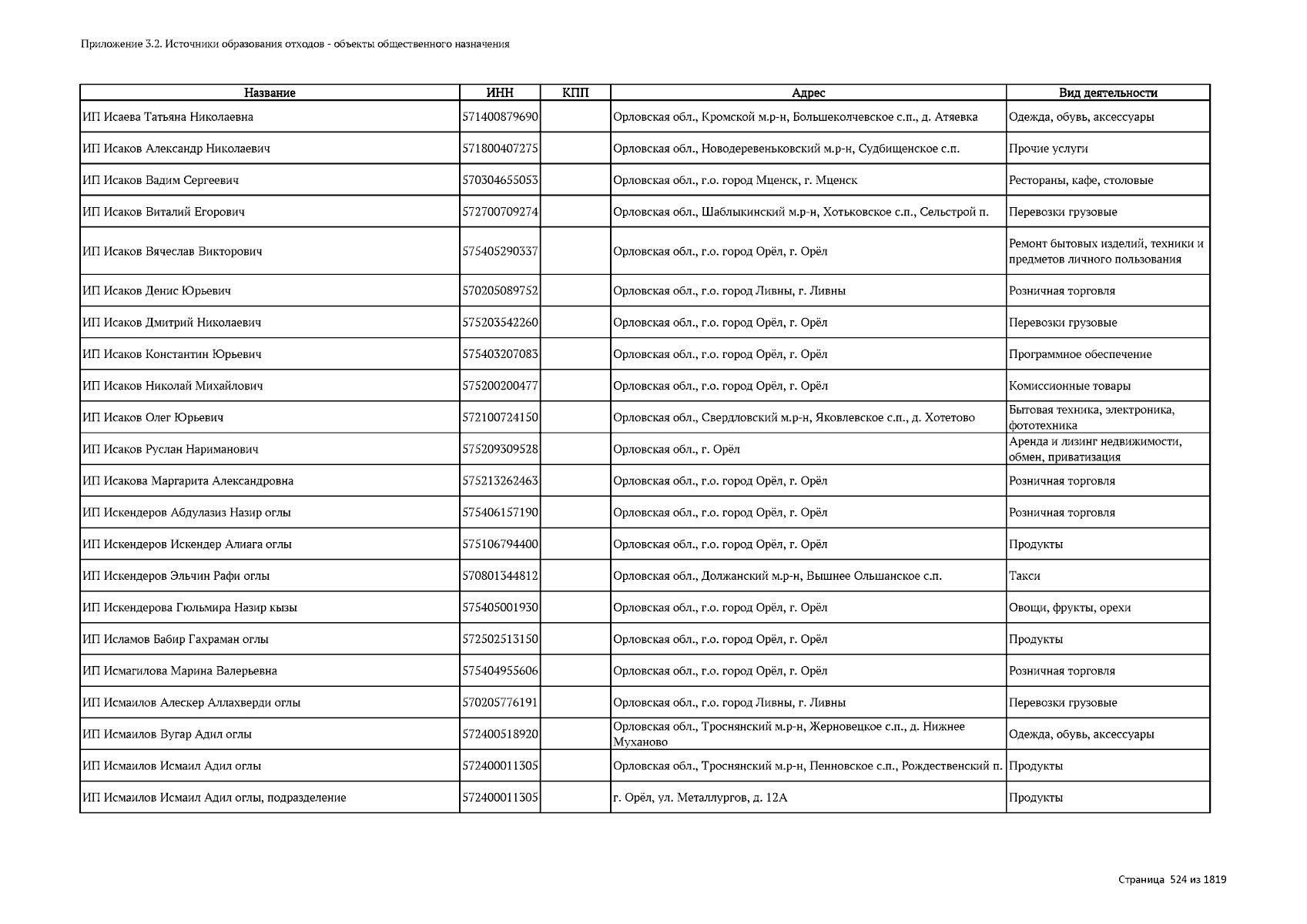 Приложение 3.2. Источники образования отходов - объекты общественного назначения

| Название | ИНН | КПП | Адрес | Вид деятельности |
|---|---|---|---|---|
| ИП Исаева Татьяна Николаевна | 571400879690 | | Орловская обл., Кромской м.р-н, Большеколчевское с.п., д. Атяевка | Одежда, обувь, аксессуары |
| ИП Исаков Александр Николаевич | 571800407275 | | Орловская обл., Новодеревеньковский м.р-н, Судбищенское с.п. | Прочие услуги |
| ИП Исаков Вадим Сергеевич | 570304655053 | | Орловская обл., г.о. город Мценск, г. Мценск | Рестораны, кафе, столовые |
| ИП Исаков Виталий Егорович | 572700709274 | | Орловская обл., Шаблыкинский м.р-н, Хотьковское с.п., Сельстрой п. | Перевозки грузовые |
| ИП Исаков Вячеслав Викторович | 575405290337 | | Орловская обл., г.о. город Орёл, г. Орёл | Ремонт бытовых изделий, техники и предметов личного пользования |
| ИП Исаков Денис Юрьевич | 570205089752 | | Орловская обл., г.о. город Ливны, г. Ливны | Розничная торговля |
| ИП Исаков Дмитрий Николаевич | 575203542260 | | Орловская обл., г.о. город Орёл, г. Орёл | Перевозки грузовые |
| ИП Исаков Константин Юрьевич | 575403207083 | | Орловская обл., г.о. город Орёл, г. Орёл | Программное обеспечение |
| ИП Исаков Николай Михайлович | 575200200477 | | Орловская обл., г.о. город Орёл, г. Орёл | Комиссионные товары |
| ИП Исаков Олег Юрьевич | 572100724150 | | Орловская обл., Свердловский м.р-н, Яковлевское с.п., д. Хотетово | Бытовая техника, электроника, фототехника |
| ИП Исаков Руслан Нариманович | 575209309528 | | Орловская обл., г. Орёл | Аренда и лизинг недвижимости, обмен, приватизация |
| ИП Исакова Маргарита Александровна | 575213262463 | | Орловская обл., г.о. город Орёл, г. Орёл | Розничная торговля |
| ИП Искендеров Абдулазиз Назир оглы | 575406157190 | | Орловская обл., г.о. город Орёл, г. Орёл | Розничная торговля |
| ИП Искендеров Искендер Алиага оглы | 575106794400 | | Орловская обл., г.о. город Орёл, г. Орёл | Продукты |
| ИП Искендеров Эльчин Рафи оглы | 570801344812 | | Орловская обл., Должанский м.р-н, Вышнее Ольшанское с.п. | Такси |
| ИП Искендерова Гюльмира Назир кызы | 575405001930 | | Орловская обл., г.о. город Орёл, г. Орёл | Овощи, фрукты, орехи |
| ИП Исламов Бабир Гахраман оглы | 572502513150 | | Орловская обл., г.о. город Орёл, г. Орёл | Продукты |
| ИП Исмагилова Марина Валерьевна | 575404955606 | | Орловская обл., г.о. город Орёл, г. Орёл | Розничная торговля |
| ИП Исмаилов Алескер Аллахверди оглы | 570205776191 | | Орловская обл., г.о. город Ливны, г. Ливны | Перевозки грузовые |
| ИП Исмаилов Вугар Адил оглы | 572400518920 | | Орловская обл., Троснянский м.р-н, Жерновецкое с.п., д. Нижнее Муханово | Одежда, обувь, аксессуары |
| ИП Исмаилов Исмаил Адил оглы | 572400011305 | | Орловская обл., Троснянский м.р-н, Пенновское с.п., Рождественский п. | Продукты |
| ИП Исмаилов Исмаил Адил оглы, подразделение | 572400011305 | | г. Орёл, ул. Металлургов, д. 12А | Продукты |

Страница 524 из 1819